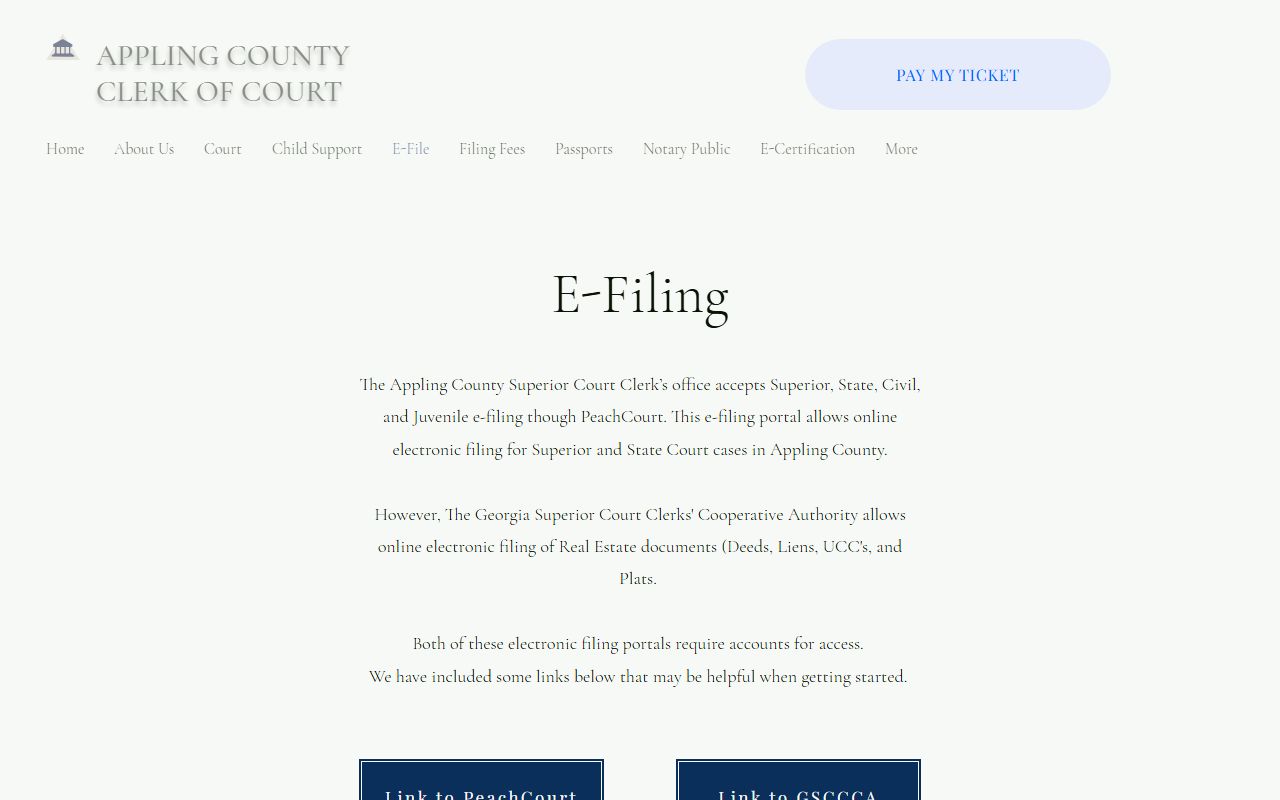 APPLING COUNTY
CLERK OF COURT

PAY MY TICKET

Home About Us Court Child Support E-File Filing Fees Passports Notary Public E-Certification More

E-Filing

The Appling County Superior Court Clerk's office accepts Superior, State, Civil, and Juvenile e-filing though PeachCourt. This e-filing portal allows online electronic filing for Superior and State Court cases in Appling County.

However, The Georgia Superior Court Clerks' Cooperative Authority allows online electronic filing of Real Estate documents (Deeds, Liens, UCC's, and Plats.

Both of these electronic filing portals require accounts for access.
We have included some links below that may be helpful when getting started.

Link to PeachCourt

Link to GSCCCA